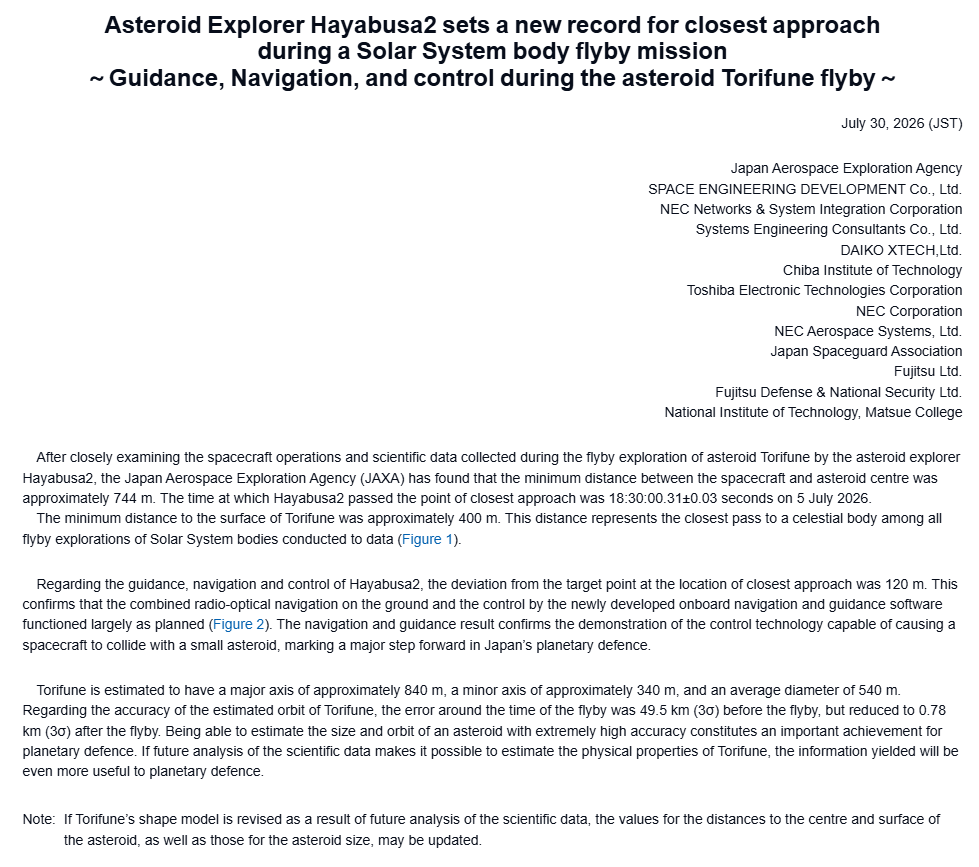 Asteroid Explorer Hayabusa2 sets a new record for closest approach during a Solar System body flyby mission
~ Guidance, Navigation, and control during the asteroid Torifune flyby ~

July 30, 2026 (JST)

Japan Aerospace Exploration Agency
SPACE ENGINEERING DEVELOPMENT Co., Ltd.
NEC Networks & System Integration Corporation
Systems Engineering Consultants Co., Ltd.
DAIKO XTECH,Ltd.
Chiba Institute of Technology
Toshiba Electronic Technologies Corporation
NEC Corporation
NEC Aerospace Systems, Ltd.
Japan Spaceguard Association
Fujitsu Ltd.
Fujitsu Defense & National Security Ltd.
National Institute of Technology, Matsue College

After closely examining the spacecraft operations and scientific data collected during the flyby exploration of asteroid Torifune by the asteroid explorer Hayabusa2, the Japan Aerospace Exploration Agency (JAXA) has found that the minimum distance between the spacecraft and asteroid centre was approximately 744 m. The time at which Hayabusa2 passed the point of closest approach was 18:30:00.31±0.03 seconds on 5 July 2026.
The minimum distance to the surface of Torifune was approximately 400 m. This distance represents the closest pass to a celestial body among all flyby explorations of Solar System bodies conducted to data (Figure 1).

Regarding the guidance, navigation and control of Hayabusa2, the deviation from the target point at the location of closest approach was 120 m. This confirms that the combined radio-optical navigation on the ground and the control by the newly developed onboard navigation and guidance software functioned largely as planned (Figure 2). The navigation and guidance result confirms the demonstration of the control technology capable of causing a spacecraft to collide with a small asteroid, marking a major step forward in Japan's planetary defence.

Torifune is estimated to have a major axis of approximately 840 m, a minor axis of approximately 340 m, and an average diameter of 540 m. Regarding the accuracy of the estimated orbit of Torifune, the error around the time of the flyby was 49.5 km (3σ) before the flyby, but reduced to 0.78 km (3σ) after the flyby. Being able to estimate the size and orbit of an asteroid with extremely high accuracy constitutes an important achievement for planetary defence. If future analysis of the scientific data makes it possible to estimate the physical properties of Torifune, the information yielded will be even more useful to planetary defence.

Note: If Torifune's shape model is revised as a result of future analysis of the scientific data, the values for the distances to the centre and surface of the asteroid, as well as those for the asteroid size, may be updated.